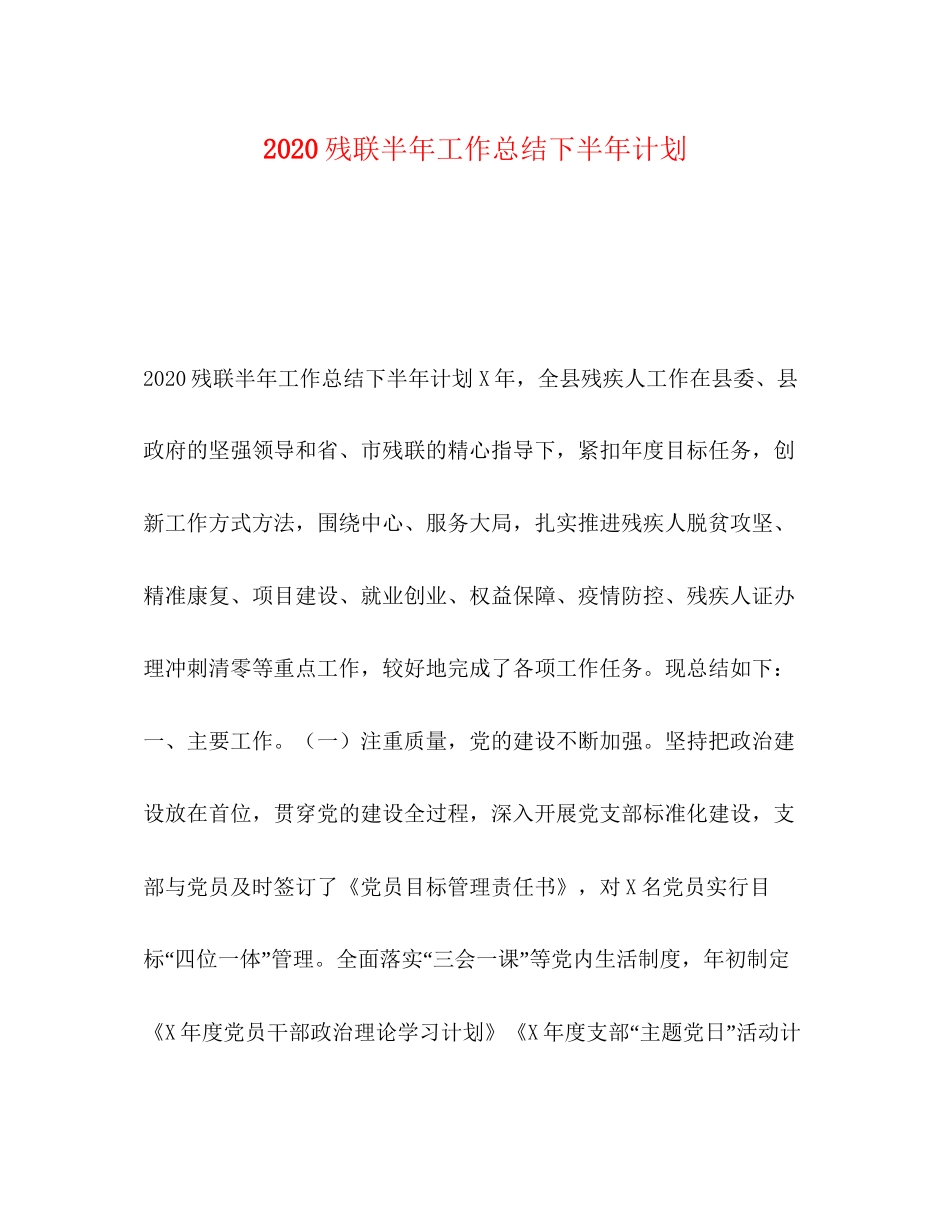 2020残联半年工作总结下半年计划

2020残联半年工作总结下半年计划X年，全县残疾人工作在县委、县政府的坚强领导和省、市残联的精心指导下，紧扣年度目标任务，创新工作方式方法，围绕中心、服务大局，扎实推进残疾人脱贫攻坚、精准康复、项目建设、就业创业、权益保障、疫情防控、残疾人证办理冲刺清零等重点工作，较好地完成了各项工作任务。现总结如下：一、主要工作。（一）注重质量，党的建设不断加强。坚持把政治建设放在首位，贯穿党的建设全过程，深入开展党支部标准化建设，支部与党员及时签订了《党员目标管理责任书》，对X名党员实行目标“四位一体”管理。全面落实“三会一课”等党内生活制度，年初制定《X年度党员干部政治理论学习计划》《X年度支部“主题党日”活动计